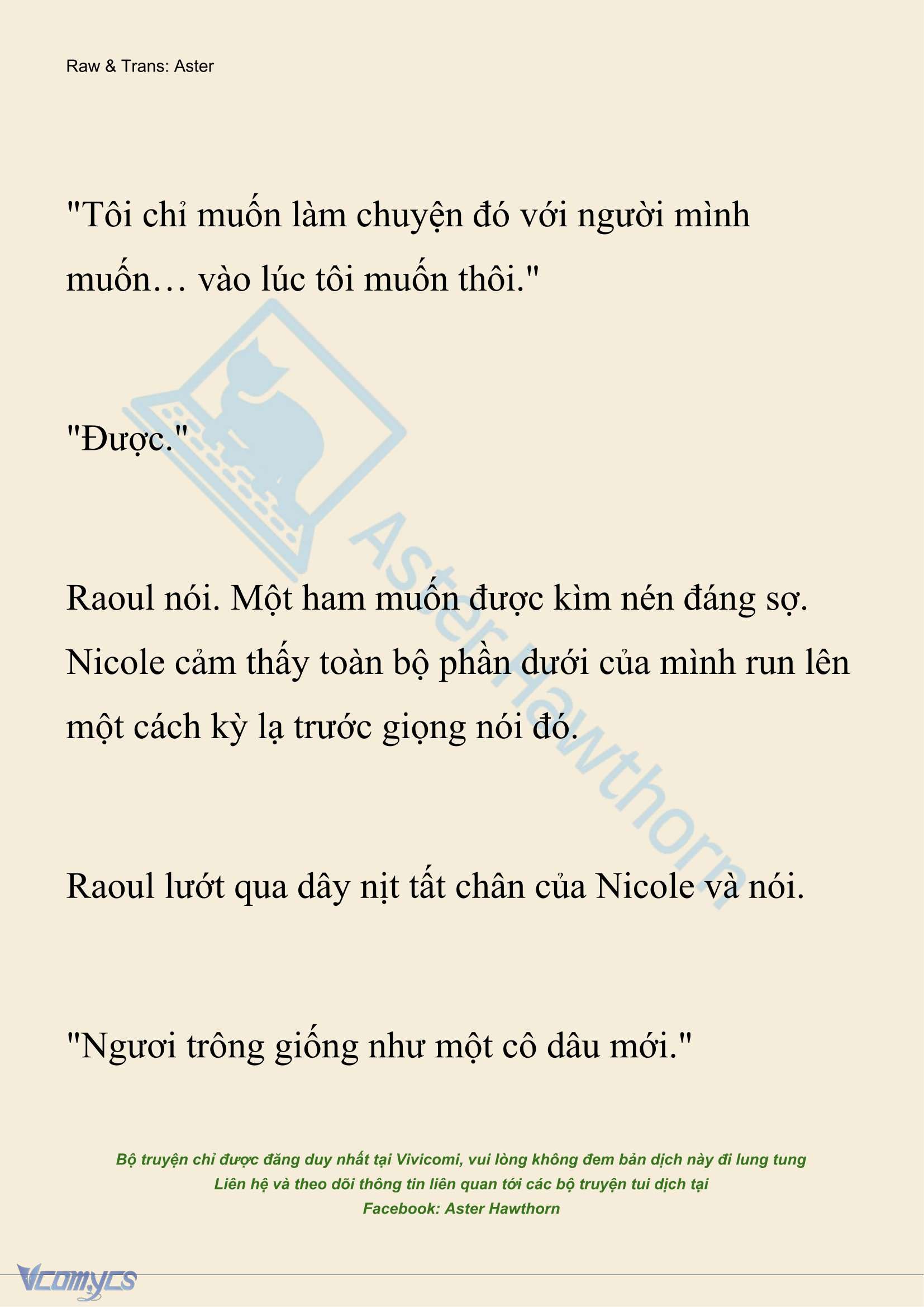 Raw & Trans: Aster

"Tôi chỉ muốn làm chuyện đó với người mình muốn… vào lúc tôi muốn thôi."

"Được."

Raoul nói. Một ham muốn được kìm nén đáng sợ. Nicole cảm thấy toàn bộ phần dưới của mình run lên một cách kỳ lạ trước giọng nói đó.

Raoul lướt qua dây nịt tất chân của Nicole và nói.

"Ngươi trông giống như một cô dâu mới."

Aster Hawthorn

Bộ truyện chỉ được đăng duy nhất tại Vivicomi, vui lòng không đem bản dịch này đi lung tung
Liên hệ và theo dõi thông tin liên quan tới các bộ truyện tui dịch tại
Facebook: Aster Hawthorn

Vcomycs